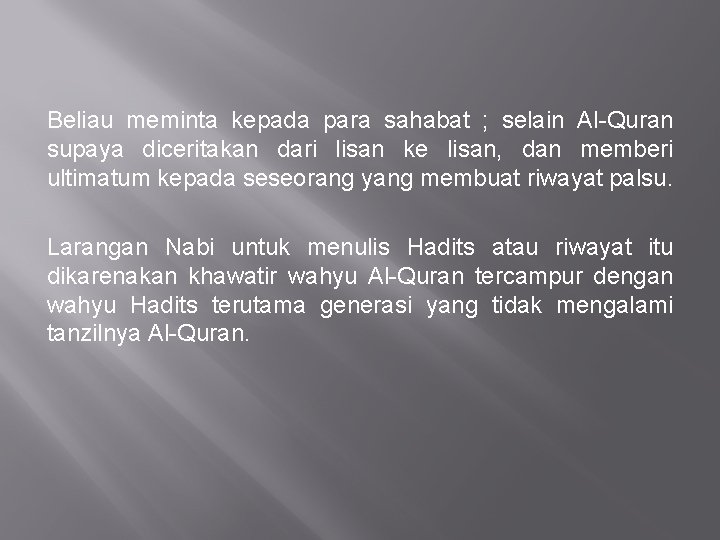 Beliau meminta kepada para sahabat ; selain Al-Quran supaya diceritakan dari lisan ke lisan, dan memberi ultimatum kepada seseorang yang membuat riwayat palsu.

Larangan Nabi untuk menulis Hadits atau riwayat itu dikarenakan khawatir wahyu Al-Quran tercampur dengan wahyu Hadits terutama generasi yang tidak mengalami tanzilnya Al-Quran.